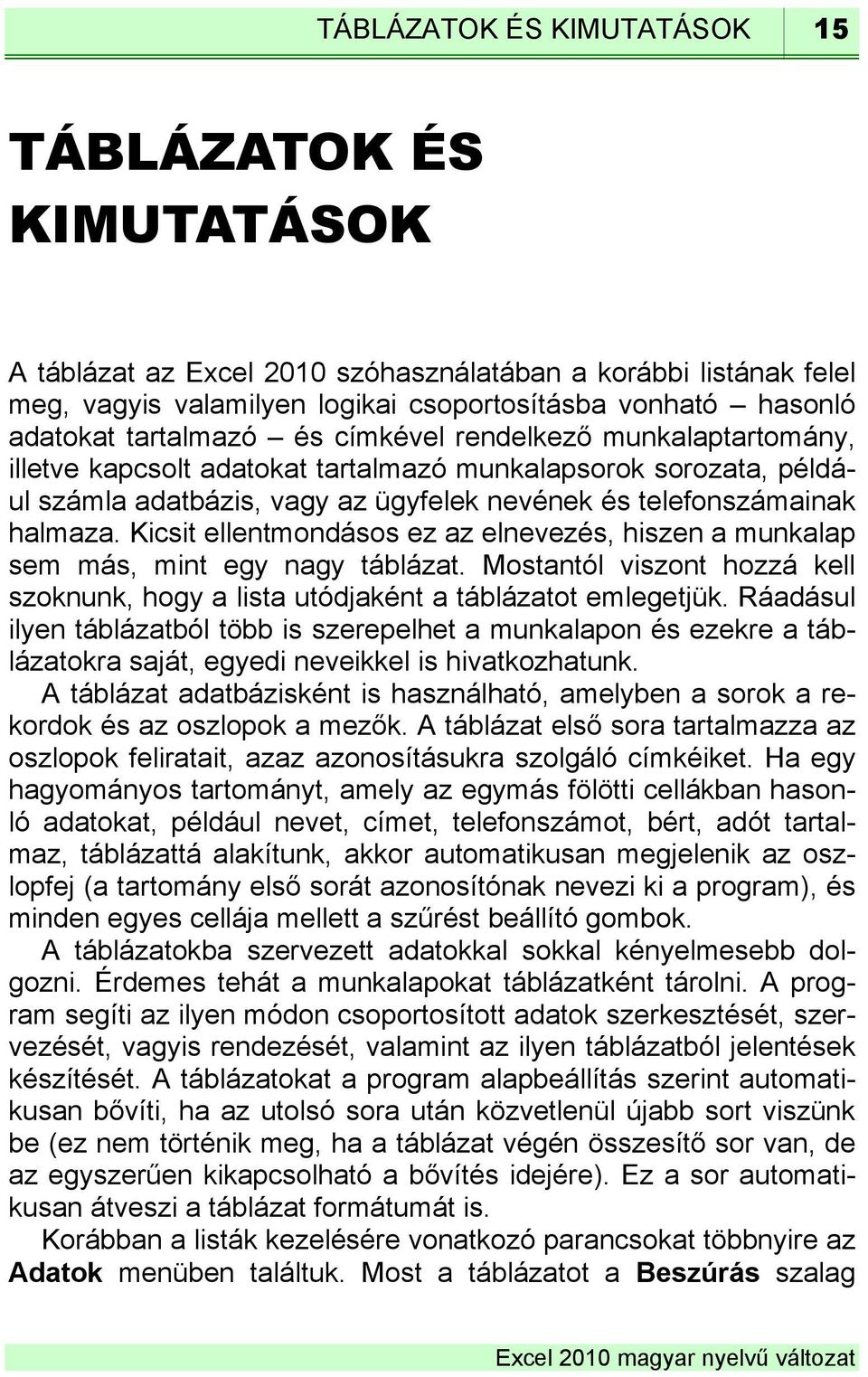 TÁBLÁZATOK ÉS KIMUTATÁSOK 15

TÁBLÁZATOK ÉS KIMUTATÁSOK

A táblázat az Excel 2010 szóhasználatában a korábbi listának felel meg, vagyis valamilyen logikai csoportosításba vonható – hasonló adatokat tartalmazó – és címkével rendelkező munkalaptartomány, illetve kapcsolt adatokat tartalmazó munkalapsorok sorozata, például számla adatbázis, vagy az ügyfelek nevének és telefonszámainak halmaza. Kicsit ellentmondásos ez az elnevezés, hiszen a munkalap sem más, mint egy nagy táblázat. Mostantól viszont hozzá kell szoknunk, hogy a lista utódjaként a táblázatot emlegetjük. Ráadásul ilyen táblázatból több is szerepelhet a munkalapon és ezekre a táblázatokra saját, egyedi neveikkel is hivatkozhatunk.

A táblázat adatbázisként is használható, amelyben a sorok a rekordok és az oszlopok a mezők. A táblázat első sora tartalmazza az oszlopok feliratait, azaz azonosításukra szolgáló címkéiket. Ha egy hagyományos tartományt, amely az egymás fölötti cellákban hasonló adatokat, például nevet, címet, telefonszámot, bért, adót tartalmaz, táblázattá alakítunk, akkor automatikusan megjelenik az oszlopfej (a tartomány első sorát azonosítónak nevezi ki a program), és minden egyes cellája mellett a szűrést beállító gombok.

A táblázatokba szervezett adatokkal sokkal kényelmesebb dolgozni. Érdemes tehát a munkalapokat táblázatként tárolni. A program segíti az ilyen módon csoportosított adatok szerkesztését, szervezését, vagyis rendezését, valamint az ilyen táblázatból jelentések készítését. A táblázatokat a program alapbeállítás szerint automatikusan bővíti, ha az utolsó sora után közvetlenül újabb sort viszünk be (ez nem történik meg, ha a táblázat végén összesítő sor van, de az egyszerűen kikapcsolható a bővítés idejére). Ez a sor automatikusan átveszi a táblázat formátumát is.

Korábban a listák kezelésére vonatkozó parancsokat többnyire az Adatok menüben találtuk. Most a táblázatot a Beszúrás szalag

Excel 2010 magyar nyelvű változat